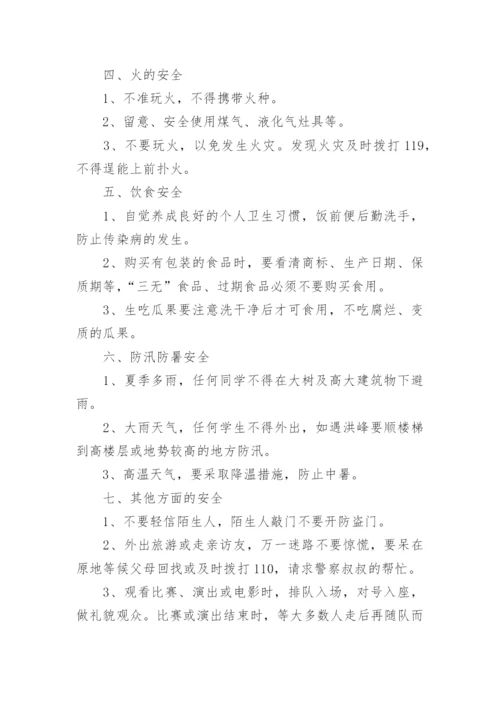 四、火的安全

1、不准玩火，不得携带火种。

2、留意、安全使用煤气、液化气灶具等。

3、不要玩火，以免发生火灾。发现火灾及时拨打119，不得逞能上前扑火。

五、饮食安全

1、自觉养成良好的个人卫生习惯，饭前便后勤洗手，防止传染病的发生。

2、购买有包装的食品时，要看清商标、生产日期、保质期等，“三无”食品、过期食品必须不要购买食用。

3、生吃瓜果要注意洗干净后才可食用，不吃腐烂、变质的瓜果。

六、防汛防暑安全

1、夏季多雨，任何同学不得在大树及高大建筑物下避雨。

2、大雨天气，任何学生不得外出，如遇洪峰要顺楼梯到高楼层或地势较高的地方防汛。

3、高温天气，要采取降温措施，防止中暑。

七、其他方面的安全

1、不要轻信陌生人，陌生人敲门不要开防盗门。

2、外出旅游或走亲访友，万一迷路不要惊慌，要呆在原地等候父母回找或及时拨打110，请求警察叔叔的帮忙。

3、观看比赛、演出或电影时，排队入场，对号入座，做礼貌观众。比赛或演出结束时，等大多数人走后再随队而